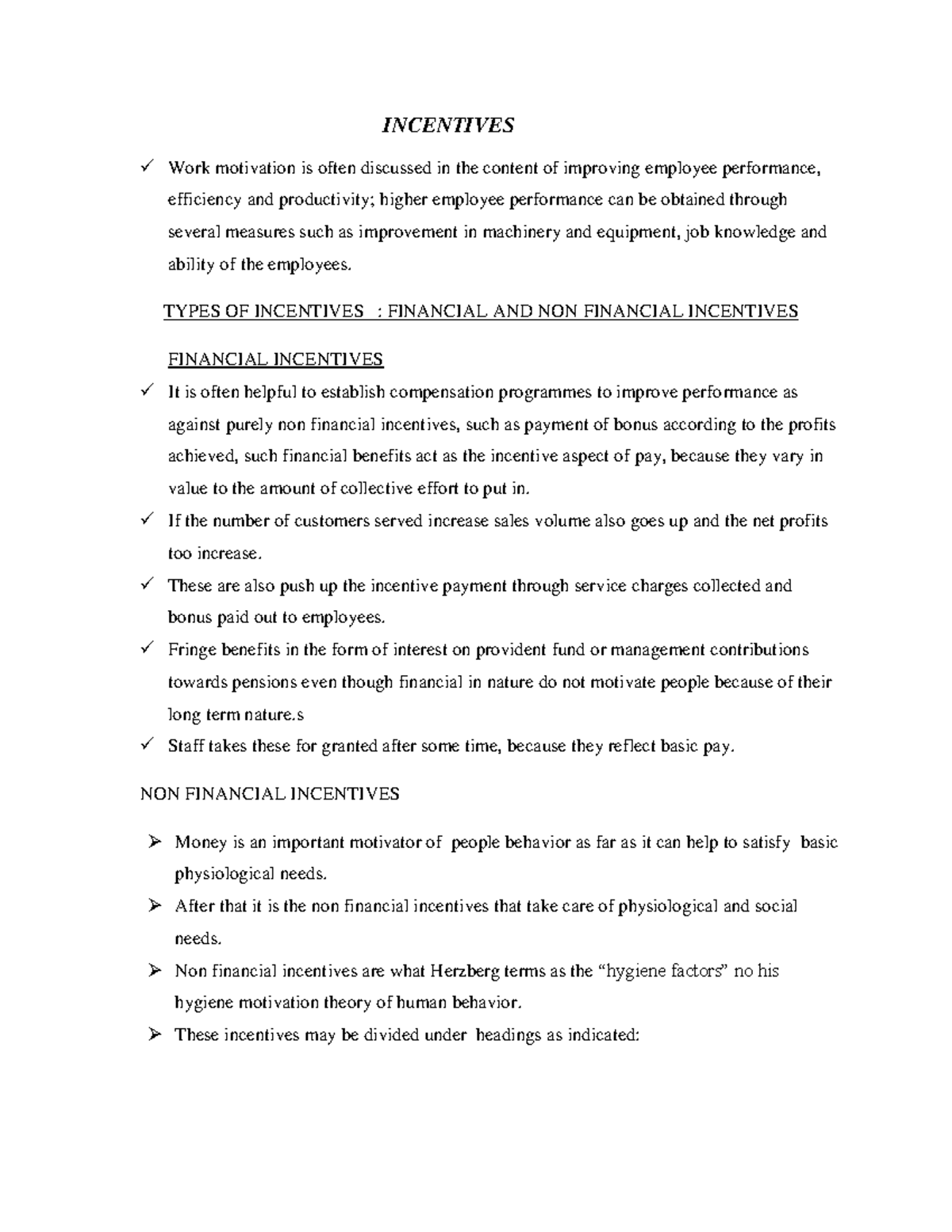 INCENTIVES

✓ Work motivation is often discussed in the content of improving employee performance, efficiency and productivity; higher employee performance can be obtained through several measures such as improvement in machinery and equipment, job knowledge and ability of the employees.

TYPES OF INCENTIVES : FINANCIAL AND NON FINANCIAL INCENTIVES

FINANCIAL INCENTIVES

✓ It is often helpful to establish compensation programmes to improve performance as against purely non financial incentives, such as payment of bonus according to the profits achieved, such financial benefits act as the incentive aspect of pay, because they vary in value to the amount of collective effort to put in.

✓ If the number of customers served increase sales volume also goes up and the net profits too increase.

✓ These are also push up the incentive payment through service charges collected and bonus paid out to employees.

✓ Fringe benefits in the form of interest on provident fund or management contributions towards pensions even though financial in nature do not motivate people because of their long term nature.s

✓ Staff takes these for granted after some time, because they reflect basic pay.

NON FINANCIAL INCENTIVES

➢ Money is an important motivator of people behavior as far as it can help to satisfy basic physiological needs.

➢ After that it is the non financial incentives that take care of physiological and social needs.

➢ Non financial incentives are what Herzberg terms as the “hygiene factors” no his hygiene motivation theory of human behavior.

➢ These incentives may be divided under headings as indicated: